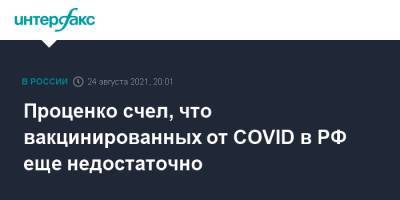 интерфакс

В РОССИИ 24 августа 2021, 20:01

Проценко счел, что вакцинированных от COVID в РФ еще недостаточно